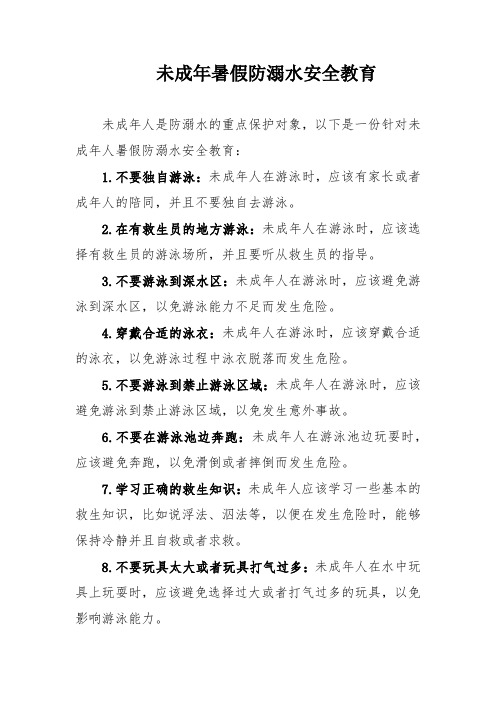 未成年暑假防溺水安全教育

未成年人是防溺水的重点保护对象，以下是一份针对未成年人暑假防溺水安全教育：

1.不要独自游泳：未成年人在游泳时，应该有家长或者成年人的陪同，并且不要独自去游泳。

2.在有救生员的地方游泳：未成年人在游泳时，应该选择有救生员的游泳场所，并且要听从救生员的指导。

3.不要游泳到深水区：未成年人在游泳时，应该避免游泳到深水区，以免游泳能力不足而发生危险。

4.穿戴合适的泳衣：未成年人在游泳时，应该穿戴合适的泳衣，以免游泳过程中泳衣脱落而发生危险。

5.不要游泳到禁止游泳区域：未成年人在游泳时，应该避免游泳到禁止游泳区域，以免发生意外事故。

6.不要在游泳池边奔跑：未成年人在游泳池边玩耍时，应该避免奔跑，以免滑倒或者摔倒而发生危险。

7.学习正确的救生知识：未成年人应该学习一些基本的救生知识，比如说浮法、泅法等，以便在发生危险时，能够保持冷静并且自救或者求救。

8.不要玩具太大或者玩具打气过多：未成年人在水中玩具上玩耍时，应该避免选择过大或者打气过多的玩具，以免影响游泳能力。